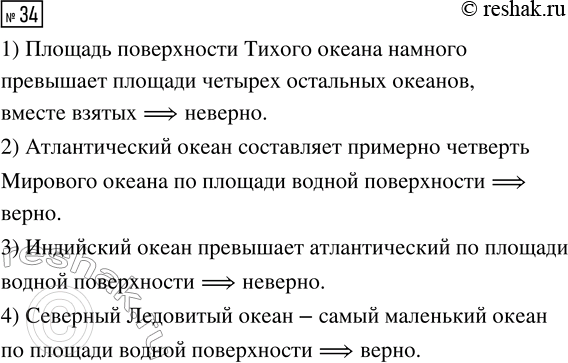 № 34 © reshak.ru

1) Площадь поверхности Тихого океана намного превышает площади четырех остальных океанов, вместе взятых $\Longrightarrow$ неверно.

2) Атлантический океан составляет примерно четверть Мирового океана по площади водной поверхности $\Longrightarrow$ верно.

3) Индийский океан превышает атлантический по площади водной поверхности $\Longrightarrow$ неверно.

4) Северный Ледовитый океан – самый маленький океан по площади водной поверхности $\Longrightarrow$ верно.

reshak.ru